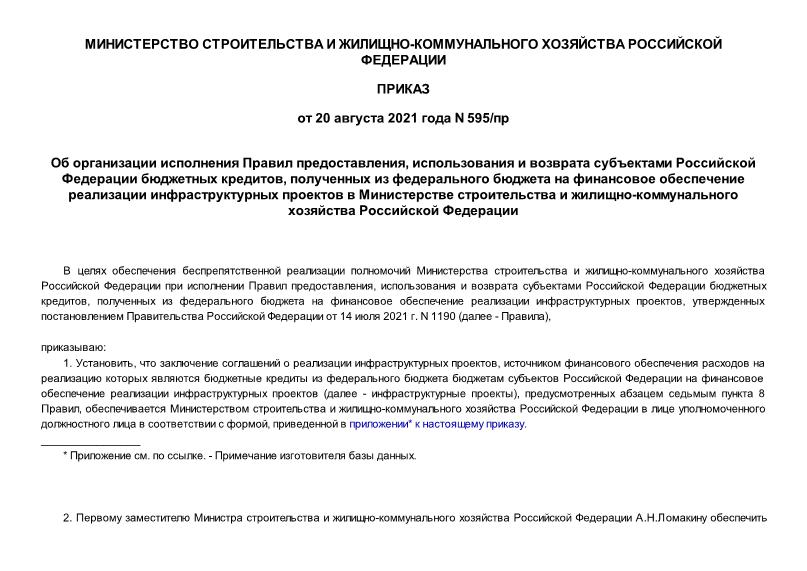 МИНИСТЕРСТВО СТРОИТЕЛЬСТВА И ЖИЛИЩНО-КОММУНАЛЬНОГО ХОЗЯЙСТВА РОССИЙСКОЙ ФЕДЕРАЦИИ

ПРИКАЗ

от 20 августа 2021 года N 595/пр

Об организации исполнения Правил предоставления, использования и возврата субъектами Российской Федерации бюджетных кредитов, полученных из федерального бюджета на финансовое обеспечение реализации инфраструктурных проектов в Министерстве строительства и жилищно-коммунального хозяйства Российской Федерации

В целях обеспечения беспрепятственной реализации полномочий Министерства строительства и жилищно-коммунального хозяйства Российской Федерации при исполнении Правил предоставления, использования и возврата субъектами Российской Федерации бюджетных кредитов, полученных из федерального бюджета на финансовое обеспечение реализации инфраструктурных проектов, утвержденных постановлением Правительства Российской Федерации от 14 июля 2021 г. N 1190 (далее - Правила),

приказываю:

1. Установить, что заключение соглашений о реализации инфраструктурных проектов, источником финансового обеспечения расходов на реализацию которых являются бюджетные кредиты из федерального бюджета бюджетам субъектов Российской Федерации на финансовое обеспечение реализации инфраструктурных проектов (далее - инфраструктурные проекты), предусмотренных абзацем седьмым пункта 8 Правил, обеспечивается Министерством строительства и жилищно-коммунального хозяйства Российской Федерации в лице уполномоченного должностного лица в соответствии с формой, приведенной в приложении* к настоящему приказу.

* Приложение см. по ссылке. - Примечание изготовителя базы данных.

2. Первому заместителю Министра строительства и жилищно-коммунального хозяйства Российской Федерации А.Н.Ломакину обеспечить